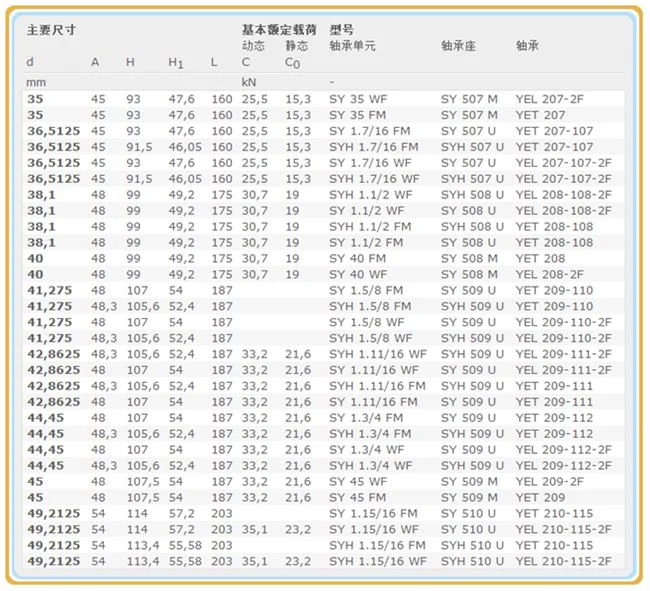 | 主要尺寸 |  |  |  |  | 基本额定载荷 |  | 型号 |  |  |
|---|---|---|---|---|---|---|---|---|---|
|  |  |  |  |  | 动态 | 静态 | 轴承单元 | 轴承座 | 轴承 |
| d | A | H | $H_1$ | L | C | $C_0$ |  |  |  |
| mm |  |  |  |  | kN |  | - |  |  |
| 35 | 45 | 93 | 47,6 | 160 | 25,5 | 15,3 | SY 35 WF | SY 507 M | YEL 207-2F |
| 35 | 45 | 93 | 47,6 | 160 | 25,5 | 15,3 | SY 35 FM | SY 507 M | YET 207 |
| 36,5125 | 45 | 93 | 47,6 | 160 | 25,5 | 15,3 | SY 1.7/16 FM | SY 507 U | YET 207-107 |
| 36,5125 | 45 | 91,5 | 46,05 | 160 | 25,5 | 15,3 | SYH 1.7/16 FM | SYH 507 U | YET 207-107 |
| 36,5125 | 45 | 93 | 47,6 | 160 | 25,5 | 15,3 | SY 1.7/16 WF | SY 507 U | YEL 207-107-2F |
| 36,5125 | 45 | 91,5 | 46,05 | 160 | 25,5 | 15,3 | SYH 1.7/16 WF | SYH 507 U | YEL 207-107-2F |
| 38,1 | 48 | 99 | 49,2 | 175 | 30,7 | 19 | SYH 1.1/2 WF | SYH 508 U | YEL 208-108-2F |
| 38,1 | 48 | 99 | 49,2 | 175 | 30,7 | 19 | SY 1.1/2 WF | SY 508 U | YEL 208-108-2F |
| 38,1 | 48 | 99 | 49,2 | 175 | 30,7 | 19 | SYH 1.1/2 FM | SYH 508 U | YET 208-108 |
| 38,1 | 48 | 99 | 49,2 | 175 | 30,7 | 19 | SY 1.1/2 FM | SY 508 U | YET 208-108 |
| 40 | 48 | 99 | 49,2 | 175 | 30,7 | 19 | SY 40 FM | SY 508 M | YET 208 |
| 40 | 48 | 99 | 49,2 | 175 | 30,7 | 19 | SY 40 WF | SY 508 M | YEL 208-2F |
| 41,275 | 48 | 107 | 54 | 187 |  |  | SY 1.5/8 FM | SY 509 U | YET 209-110 |
| 41,275 | 48,3 | 105,6 | 52,4 | 187 |  |  | SYH 1.5/8 FM | SYH 509 U | YET 209-110 |
| 41,275 | 48 | 107 | 54 | 187 |  |  | SY 1.5/8 WF | SY 509 U | YEL 209-110-2F |
| 41,275 | 48,3 | 105,6 | 52,4 | 187 |  |  | SYH 1.5/8 WF | SYH 509 U | YEL 209-110-2F |
| 42,8625 | 48,3 | 105,6 | 52,4 | 187 | 33,2 | 21,6 | SYH 1.11/16 WF | SYH 509 U | YEL 209-111-2F |
| 42,8625 | 48 | 107 | 54 | 187 | 33,2 | 21,6 | SY 1.11/16 WF | SY 509 U | YEL 209-111-2F |
| 42,8625 | 48,3 | 105,6 | 52,4 | 187 | 33,2 | 21,6 | SYH 1.11/16 FM | SYH 509 U | YET 209-111 |
| 42,8625 | 48 | 107 | 54 | 187 | 33,2 | 21,6 | SY 1.11/16 FM | SY 509 U | YET 209-111 |
| 44,45 | 48 | 107 | 54 | 187 | 33,2 | 21,6 | SY 1.3/4 FM | SY 509 U | YET 209-112 |
| 44,45 | 48,3 | 105,6 | 52,4 | 187 | 33,2 | 21,6 | SYH 1.3/4 FM | SYH 509 U | YET 209-112 |
| 44,45 | 48 | 107 | 54 | 187 | 33,2 | 21,6 | SY 1.3/4 WF | SY 509 U | YEL 209-112-2F |
| 44,45 | 48,3 | 105,6 | 52,4 | 187 | 33,2 | 21,6 | SYH 1.3/4 WF | SYH 509 U | YEL 209-112-2F |
| 45 | 48 | 107,5 | 54 | 187 | 33,2 | 21,6 | SY 45 WF | SY 509 M | YEL 209-2F |
| 45 | 48 | 107,5 | 54 | 187 | 33,2 | 21,6 | SY 45 FM | SY 509 M | YET 209 |
| 49,2125 | 54 | 114 | 57,2 | 203 |  |  | SY 1.15/16 FM | SY 510 U | YET 210-115 |
| 49,2125 | 54 | 114 | 57,2 | 203 | 35,1 | 23,2 | SY 1.15/16 WF | SY 510 U | YEL 210-115-2F |
| 49,2125 | 54 | 113,4 | 55,58 | 203 |  |  | SYH 1.15/16 FM | SYH 510 U | YET 210-115 |
| 49,2125 | 54 | 113,4 | 55,58 | 203 | 35,1 | 23,2 | SYH 1.15/16 WF | SYH 510 U | YEL 210-115-2F |